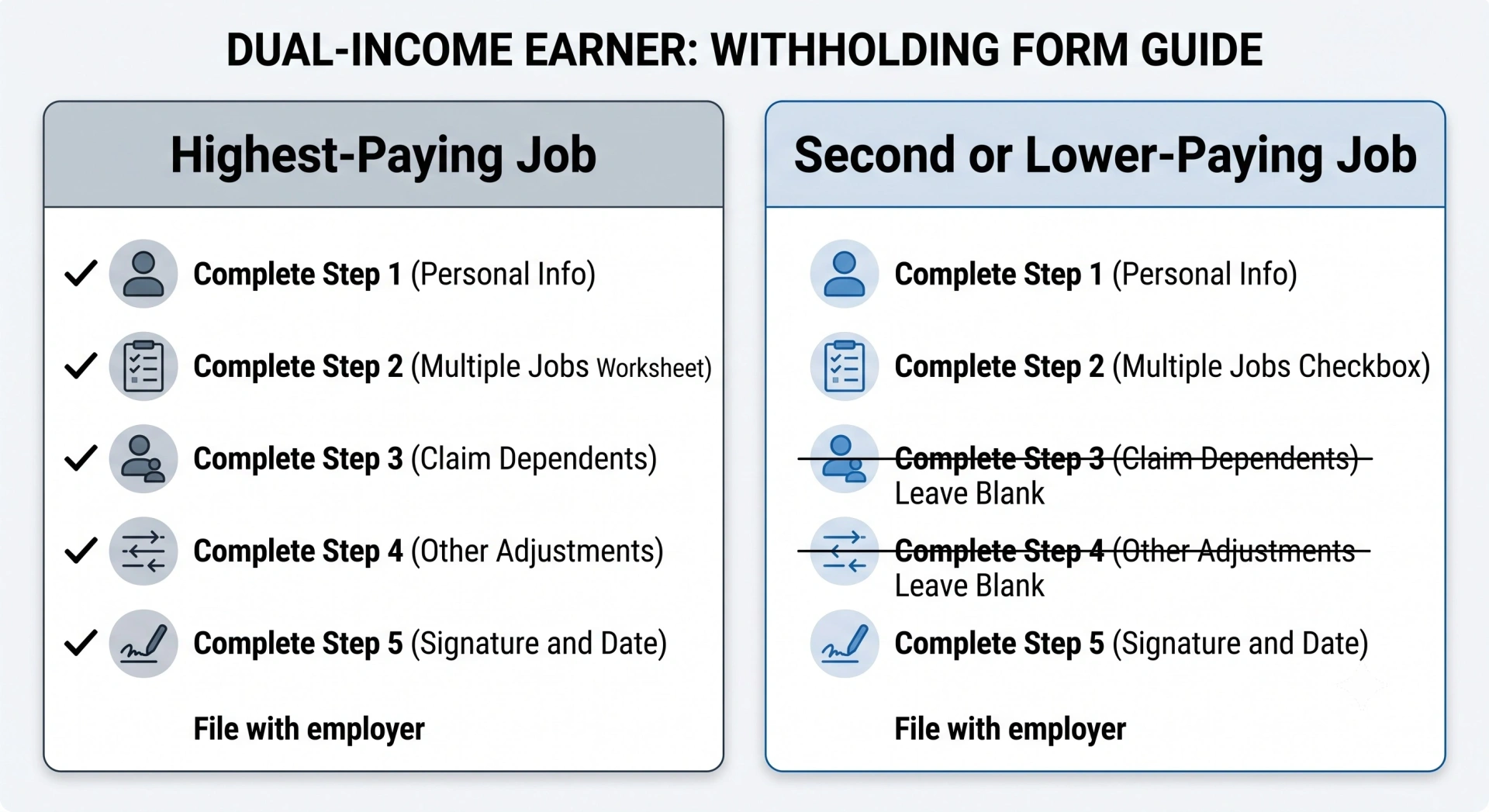 DUAL-INCOME EARNER: WITHHOLDING FORM GUIDE

Highest-Paying Job

✓ Complete Step 1 (Personal Info)

✓ Complete Step 2 (Multiple Jobs Worksheet)

✓ Complete Step 3 (Claim Dependents)

✓ Complete Step 4 (Other Adjustments)

✓ Complete Step 5 (Signature and Date)

File with employer

Second or Lower-Paying Job

Complete Step 1 (Personal Info)

Complete Step 2 (Multiple Jobs Checkbox)

~~Complete Step 3 (Claim Dependents)~~
Leave Blank

~~Complete Step 4 (Other Adjustments~~
Leave Blank

Complete Step 5 (Signature and Date)

File with employer